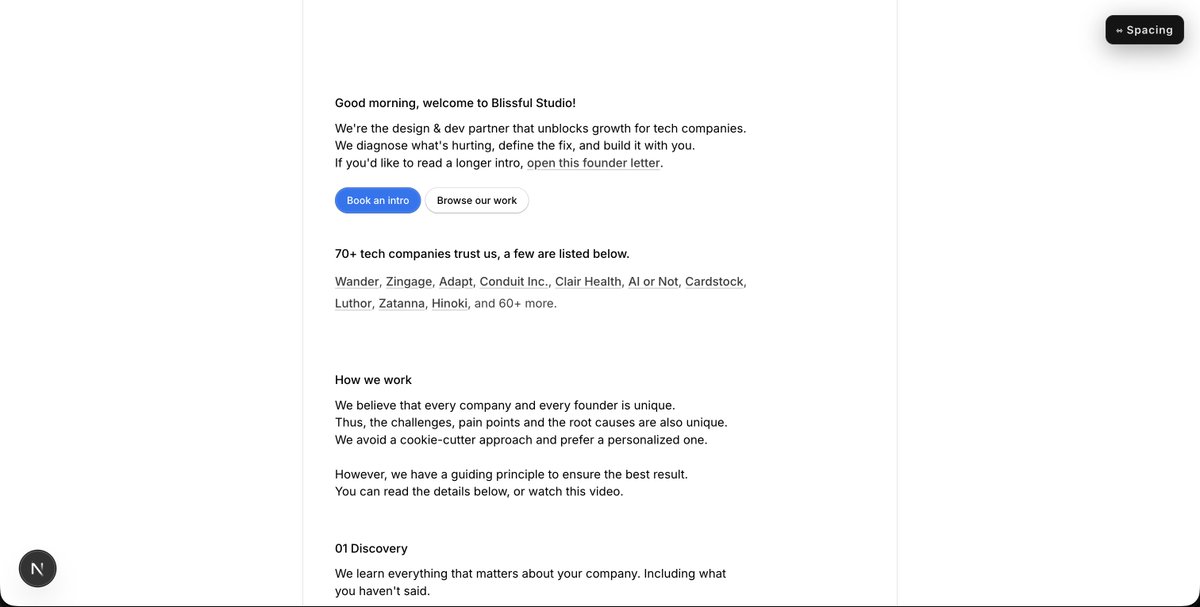 Spacing

Good morning, welcome to Blissful Studio!

We're the design & dev partner that unblocks growth for tech companies.
We diagnose what's hurting, define the fix, and build it with you.
If you'd like to read a longer intro, open this founder letter.

Book an intro

Browse our work

70+ tech companies trust us, a few are listed below.

Wander, Zingage, Adapt, Conduit Inc., Clair Health, AI or Not, Cardstock, Luthor, Zatanna, Hinoki, and 60+ more.

How we work

We believe that every company and every founder is unique.
Thus, the challenges, pain points and the root causes are also unique.
We avoid a cookie-cutter approach and prefer a personalized one.

However, we have a guiding principle to ensure the best result.
You can read the details below, or watch this video.

01 Discovery

We learn everything that matters about your company. Including what you haven't said.

N